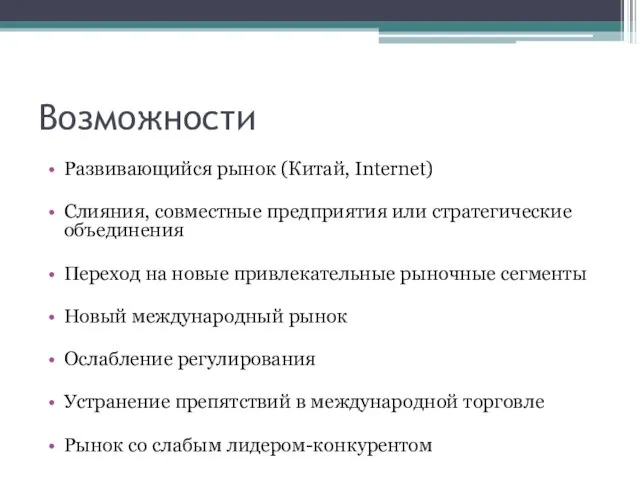 Возможности

• Развивающийся рынок (Китай, Internet)

• Слияния, совместные предприятия или стратегические объединения

• Переход на новые привлекательные рыночные сегменты

• Новый международный рынок

• Ослабление регулирования

• Устранение препятствий в международной торговле

• Рынок со слабым лидером-конкурентом